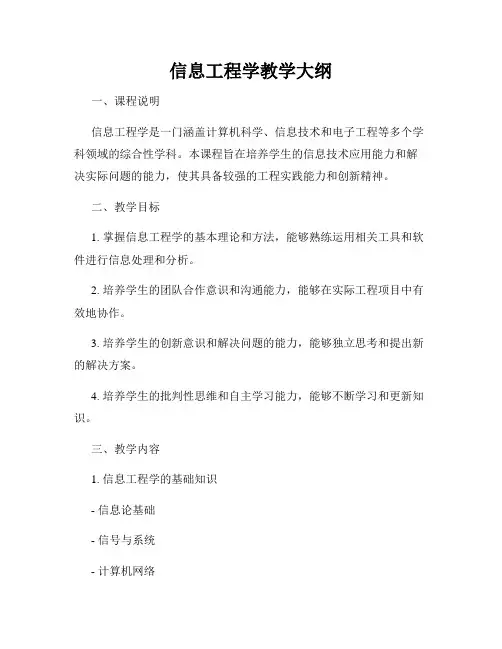 信息工程学教学大纲

一、课程说明

信息工程学是一门涵盖计算机科学、信息技术和电子工程等多个学科领域的综合性学科。本课程旨在培养学生的信息技术应用能力和解决实际问题的能力，使其具备较强的工程实践能力和创新精神。

二、教学目标

1. 掌握信息工程学的基本理论和方法，能够熟练运用相关工具和软件进行信息处理和分析。

2. 培养学生的团队合作意识和沟通能力，能够在实际工程项目中有效地协作。

3. 培养学生的创新意识和解决问题的能力，能够独立思考和提出新的解决方案。

4. 培养学生的批判性思维和自主学习能力，能够不断学习和更新知识。

三、教学内容

1. 信息工程学的基础知识

- 信息论基础

- 信号与系统

- 计算机网络